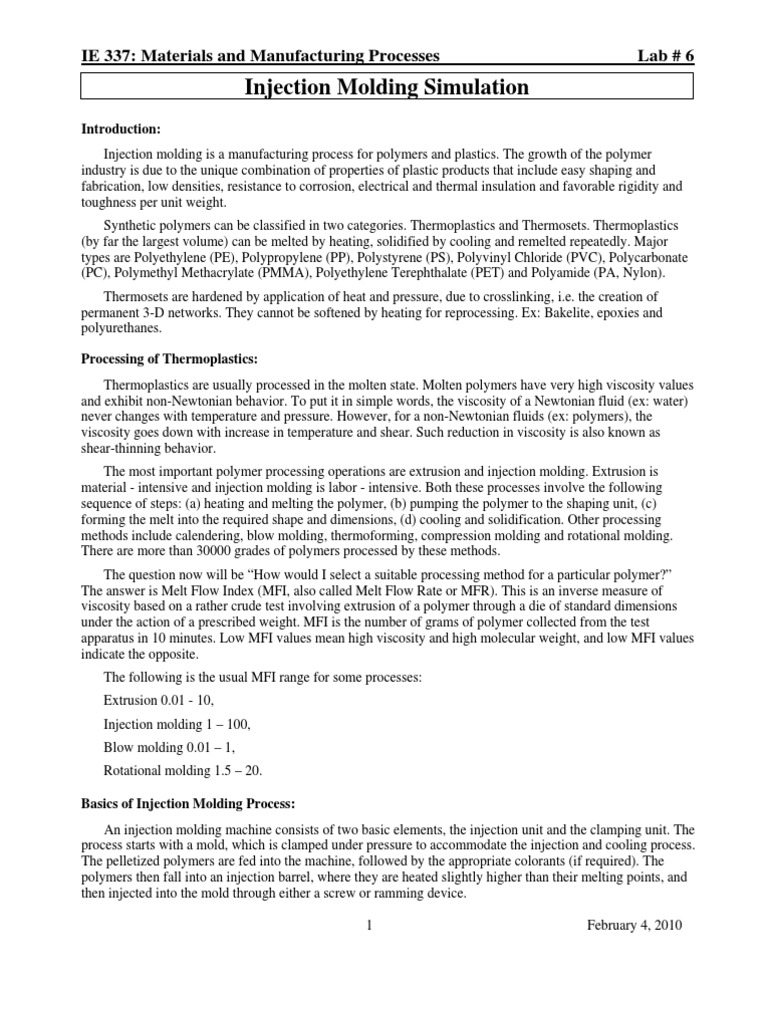 IE 337: Materials and Manufacturing Processes Lab # 6

Injection Molding Simulation

Introduction:

Injection molding is a manufacturing process for polymers and plastics. The growth of the polymer industry is due to the unique combination of properties of plastic products that include easy shaping and fabrication, low densities, resistance to corrosion, electrical and thermal insulation and favorable rigidity and toughness per unit weight.

Synthetic polymers can be classified in two categories. Thermoplastics and Thermosets. Thermoplastics (by far the largest volume) can be melted by heating, solidified by cooling and remelted repeatedly. Major types are Polyethylene (PE), Polypropylene (PP), Polystyrene (PS), Polyvinyl Chloride (PVC), Polycarbonate (PC), Polymethyl Methacrylate (PMMA), Polyethylene Terephthalate (PET) and Polyamide (PA, Nylon).

Thermosets are hardened by application of heat and pressure, due to crosslinking, i.e. the creation of permanent 3-D networks. They cannot be softened by heating for reprocessing. Ex: Bakelite, epoxies and polyurethanes.

Processing of Thermoplastics:

Thermoplastics are usually processed in the molten state. Molten polymers have very high viscosity values and exhibit non-Newtonian behavior. To put it in simple words, the viscosity of a Newtonian fluid (ex: water) never changes with temperature and pressure. However, for a non-Newtonian fluids (ex: polymers), the viscosity goes down with increase in temperature and shear. Such reduction in viscosity is also known as shear-thinning behavior.

The most important polymer processing operations are extrusion and injection molding. Extrusion is material - intensive and injection molding is labor - intensive. Both these processes involve the following sequence of steps: (a) heating and melting the polymer, (b) pumping the polymer to the shaping unit, (c) forming the melt into the required shape and dimensions, (d) cooling and solidification. Other processing methods include calendering, blow molding, thermoforming, compression molding and rotational molding. There are more than 30000 grades of polymers processed by these methods.

The question now will be “How would I select a suitable processing method for a particular polymer?” The answer is Melt Flow Index (MFI, also called Melt Flow Rate or MFR). This is an inverse measure of viscosity based on a rather crude test involving extrusion of a polymer through a die of standard dimensions under the action of a prescribed weight. MFI is the number of grams of polymer collected from the test apparatus in 10 minutes. Low MFI values mean high viscosity and high molecular weight, and low MFI values indicate the opposite.

The following is the usual MFI range for some processes:

Extrusion 0.01 - 10,

Injection molding 1 – 100,

Blow molding 0.01 – 1,

Rotational molding 1.5 – 20.

Basics of Injection Molding Process:

An injection molding machine consists of two basic elements, the injection unit and the clamping unit. The process starts with a mold, which is clamped under pressure to accommodate the injection and cooling process. The pelletized polymers are fed into the machine, followed by the appropriate colorants (if required). The polymers then fall into an injection barrel, where they are heated slightly higher than their melting points, and then injected into the mold through either a screw or ramming device.

1 February 4, 2010